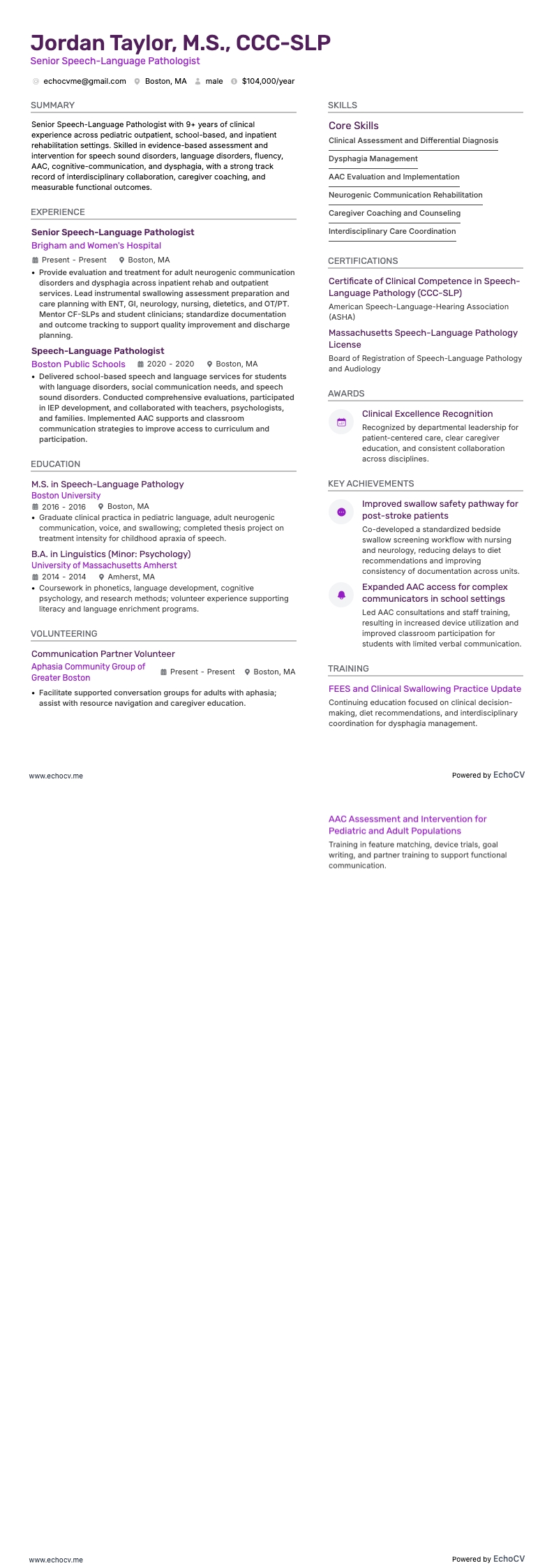 Jordan Taylor, M.S., CCC-SLP

Senior Speech-Language Pathologist

echocvme@gmail.com Boston, MA male $104,000/year

SUMMARY

Senior Speech-Language Pathologist with 9+ years of clinical experience across pediatric outpatient, school-based, and inpatient rehabilitation settings. Skilled in evidence-based assessment and intervention for speech sound disorders, language disorders, fluency, AAC, cognitive-communication, and dysphagia, with a strong track record of interdisciplinary collaboration, caregiver coaching, and measurable functional outcomes.

EXPERIENCE

Senior Speech-Language Pathologist
Brigham and Women's Hospital
Present - Present Boston, MA
• Provide evaluation and treatment for adult neurogenic communication disorders and dysphagia across inpatient rehab and outpatient services. Lead instrumental swallowing assessment preparation and care planning with ENT, GI, neurology, nursing, dietetics, and OT/PT. Mentor CF-SLPs and student clinicians; standardize documentation and outcome tracking to support quality improvement and discharge planning.

Speech-Language Pathologist
Boston Public Schools 2020 - 2020 Boston, MA
• Delivered school-based speech and language services for students with language disorders, social communication needs, and speech sound disorders. Conducted comprehensive evaluations, participated in IEP development, and collaborated with teachers, psychologists, and families. Implemented AAC supports and classroom communication strategies to improve access to curriculum and participation.

EDUCATION

M.S. in Speech-Language Pathology
Boston University
2016 - 2016 Boston, MA
• Graduate clinical practica in pediatric language, adult neurogenic communication, voice, and swallowing; completed thesis project on treatment intensity for childhood apraxia of speech.

B.A. in Linguistics (Minor: Psychology)
University of Massachusetts Amherst
2014 - 2014 Amherst, MA
• Coursework in phonetics, language development, cognitive psychology, and research methods; volunteer experience supporting literacy and language enrichment programs.

VOLUNTEERING

Communication Partner Volunteer
Aphasia Community Group of Greater Boston Present - Present Boston, MA
• Facilitate supported conversation groups for adults with aphasia; assist with resource navigation and caregiver education.

SKILLS

Core Skills
Clinical Assessment and Differential Diagnosis
Dysphagia Management
AAC Evaluation and Implementation
Neurogenic Communication Rehabilitation
Caregiver Coaching and Counseling
Interdisciplinary Care Coordination

CERTIFICATIONS

Certificate of Clinical Competence in Speech-Language Pathology (CCC-SLP)
American Speech-Language-Hearing Association (ASHA)

Massachusetts Speech-Language Pathology License
Board of Registration of Speech-Language Pathology and Audiology

AWARDS

Clinical Excellence Recognition
Recognized by departmental leadership for patient-centered care, clear caregiver education, and consistent collaboration across disciplines.

KEY ACHIEVEMENTS

Improved swallow safety pathway for post-stroke patients
Co-developed a standardized bedside swallow screening workflow with nursing and neurology, reducing delays to diet recommendations and improving consistency of documentation across units.

Expanded AAC access for complex communicators in school settings
Led AAC consultations and staff training, resulting in increased device utilization and improved classroom participation for students with limited verbal communication.

TRAINING

FEES and Clinical Swallowing Practice Update
Continuing education focused on clinical decision-making, diet recommendations, and interdisciplinary coordination for dysphagia management.

www.echocv.me

Powered by EchoCV

AAC Assessment and Intervention for Pediatric and Adult Populations
Training in feature matching, device trials, goal writing, and partner training to support functional communication.

www.echocv.me

Powered by EchoCV